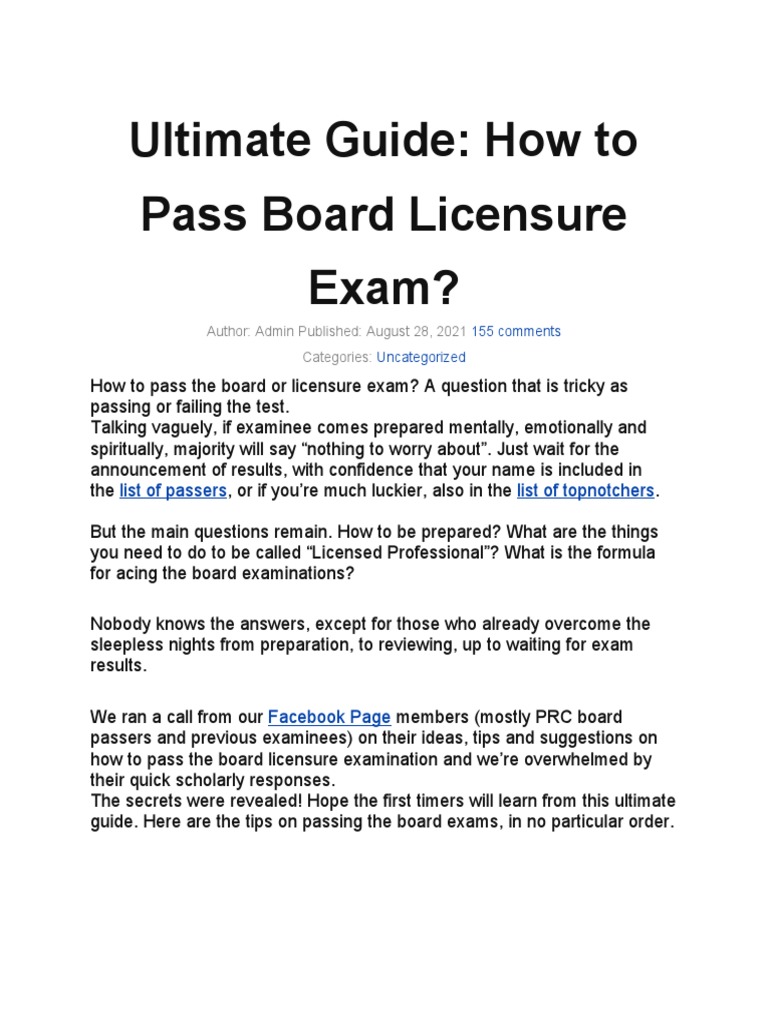 Ultimate Guide: How to Pass Board Licensure Exam?

Author: Admin Published: August 28, 2021 155 comments

Categories: Uncategorized

How to pass the board or licensure exam? A question that is tricky as passing or failing the test.
Talking vaguely, if examinee comes prepared mentally, emotionally and spiritually, majority will say “nothing to worry about”. Just wait for the announcement of results, with confidence that your name is included in the list of passers, or if you’re much luckier, also in the list of topnotchers.

But the main questions remain. How to be prepared? What are the things you need to do to be called “Licensed Professional”? What is the formula for acing the board examinations?

Nobody knows the answers, except for those who already overcome the sleepless nights from preparation, to reviewing, up to waiting for exam results.

We ran a call from our Facebook Page members (mostly PRC board passers and previous examinees) on their ideas, tips and suggestions on how to pass the board licensure examination and we’re overwhelmed by their quick scholarly responses.
The secrets were revealed! Hope the first timers will learn from this ultimate guide. Here are the tips on passing the board exams, in no particular order.